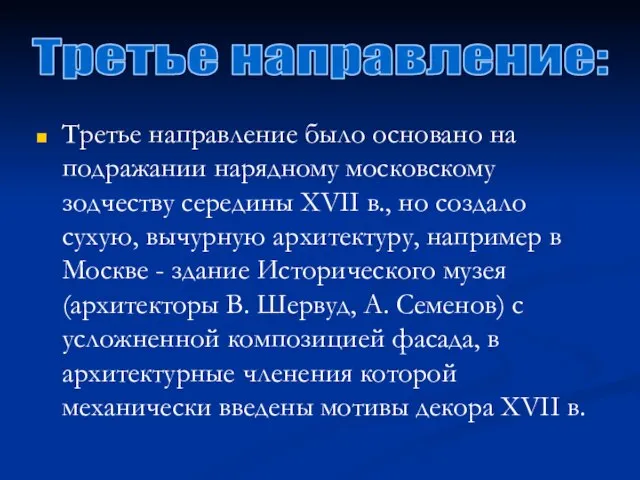 Третье направление:

Третье направление было основано на подражании нарядному московскому зодчеству середины XVII в., но создало сухую, вычурную архитектуру, например в Москве - здание Исторического музея (архитекторы В. Шервуд, А. Семенов) с усложненной композицией фасада, в архитектурные членения которой механически введены мотивы декора XVII в.